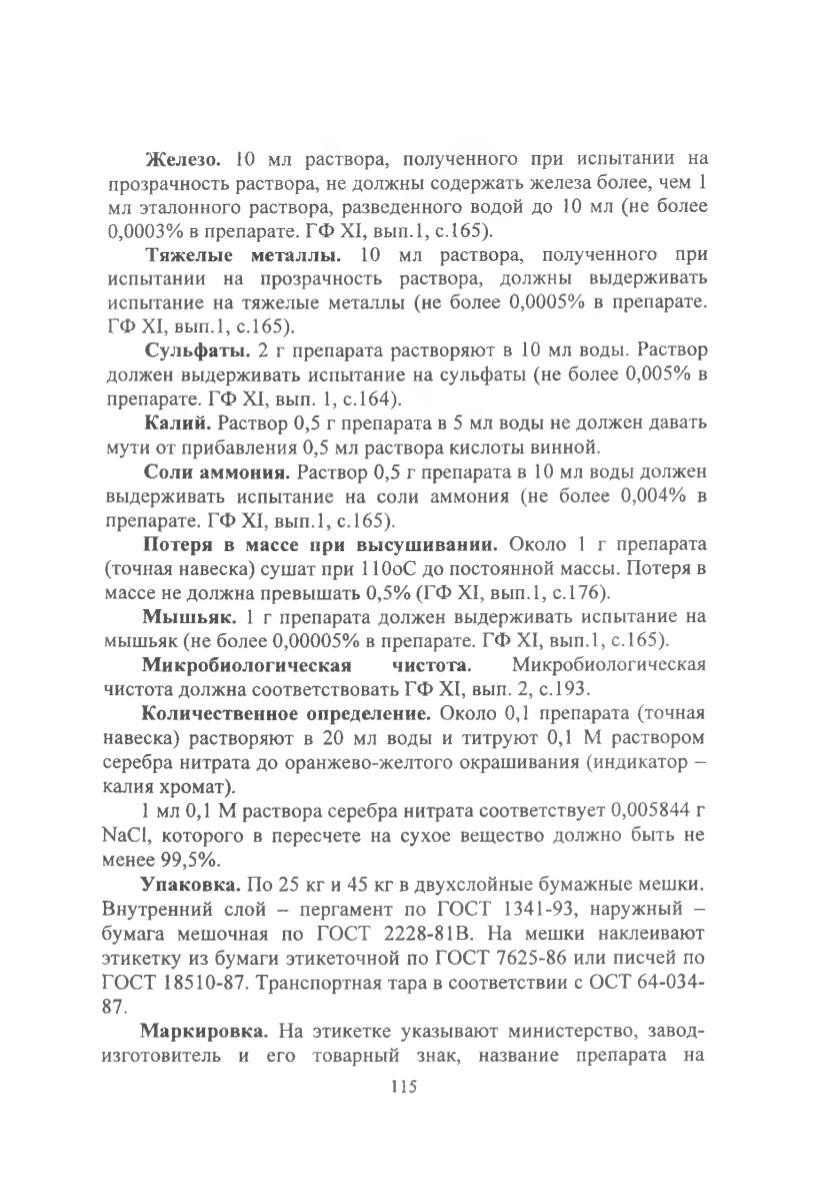 **Железо.** 10 мл раствора, полученного при испытании на прозрачность раствора, не должны содержать железа более, чем 1 мл эталонного раствора, разведенного водой до 10 мл (не более 0,0003% в препарате. ГФ XI, вып.1, с.165).

**Тяжелые металлы.** 10 мл раствора, полученного при испытании на прозрачность раствора, должны выдерживать испытание на тяжелые металлы (не более 0,0005% в препарате. ГФ XI, вып.1, с.165).

**Сульфаты.** 2 г препарата растворяют в 10 мл воды. Раствор должен выдерживать испытание на сульфаты (не более 0,005% в препарате. ГФ XI, вып. 1, с.164).

**Калий.** Раствор 0,5 г препарата в 5 мл воды не должен давать мути от прибавления 0,5 мл раствора кислоты винной.

**Соли аммония.** Раствор 0,5 г препарата в 10 мл воды должен выдерживать испытание на соли аммония (не более 0,004% в препарате. ГФ XI, вып.1, с.165).

**Потеря в массе при высушивании.** Около 1 г препарата (точная навеска) сушат при 110оС до постоянной массы. Потеря в массе не должна превышать 0,5% (ГФ XI, вып.1, с.176).

**Мышьяк.** 1 г препарата должен выдерживать испытание на мышьяк (не более 0,00005% в препарате. ГФ XI, вып.1, с.165).

**Микробиологическая чистота.** Микробиологическая чистота должна соответствовать ГФ XI, вып. 2, с.193.

**Количественное определение.** Около 0,1 препарата (точная навеска) растворяют в 20 мл воды и титруют 0,1 М раствором серебра нитрата до оранжево-желтого окрашивания (индикатор – калия хромат).

1 мл 0,1 М раствора серебра нитрата соответствует 0,005844 г NaCl, которого в пересчете на сухое вещество должно быть не менее 99,5%.

**Упаковка.** По 25 кг и 45 кг в двухслойные бумажные мешки. Внутренний слой – пергамент по ГОСТ 1341-93, наружный – бумага мешочная по ГОСТ 2228-81В. На мешки наклеивают этикетку из бумаги этикеточной по ГОСТ 7625-86 или писчей по ГОСТ 18510-87. Транспортная тара в соответствии с ОСТ 64-034-87.

**Маркировка.** На этикетке указывают министерство, завод-изготовитель и его товарный знак, название препарата на

115